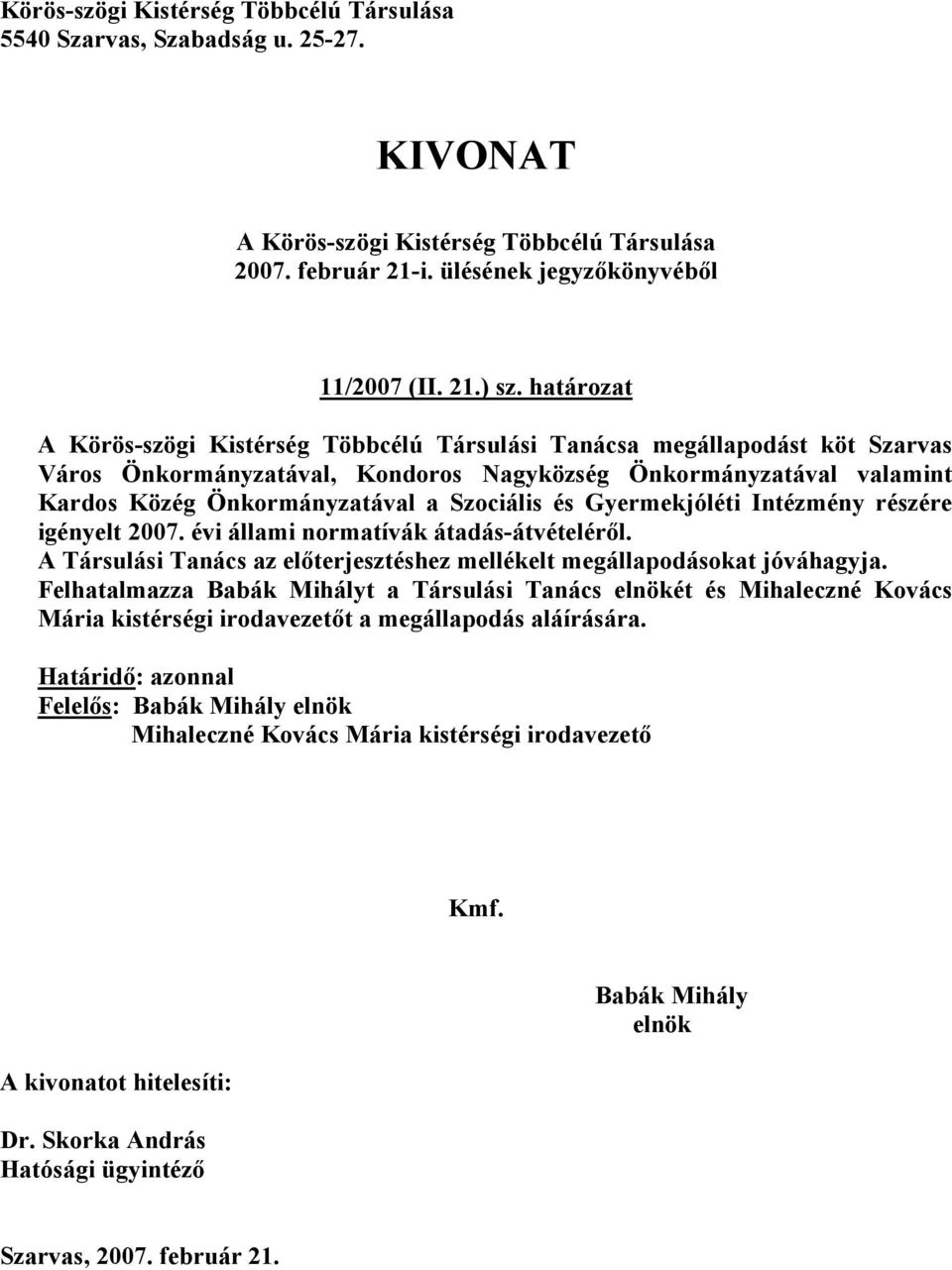 Körös-szögi Kistérség Többcélú Társulása
5540 Szarvas, Szabadság u. 25-27.

KIVONAT

A Körös-szögi Kistérség Többcélú Társulása
2007. február 21-i. ülésének jegyzőkönyvéből

11/2007 (II. 21.) sz. határozat

A Körös-szögi Kistérség Többcélú Társulási Tanácsa megállapodást köt Szarvas Város Önkormányzatával, Kondoros Nagyközség Önkormányzatával valamint Kardos Közég Önkormányzatával a Szociális és Gyermekjóléti Intézmény részére igényelt 2007. évi állami normatívák átadás-átvételéről.
A Társulási Tanács az előterjesztéshez mellékelt megállapodásokat jóváhagyja.
Felhatalmazza Babák Mihályt a Társulási Tanács elnökét és Mihaleczné Kovács Mária kistérségi irodavezetőt a megállapodás aláírására.

Határidő: azonnal
Felelős: Babák Mihály elnök
Mihaleczné Kovács Mária kistérségi irodavezető

Kmf.

Babák Mihály
elnök

A kivonatot hitelesíti:

Dr. Skorka András
Hatósági ügyintéző

Szarvas, 2007. február 21.